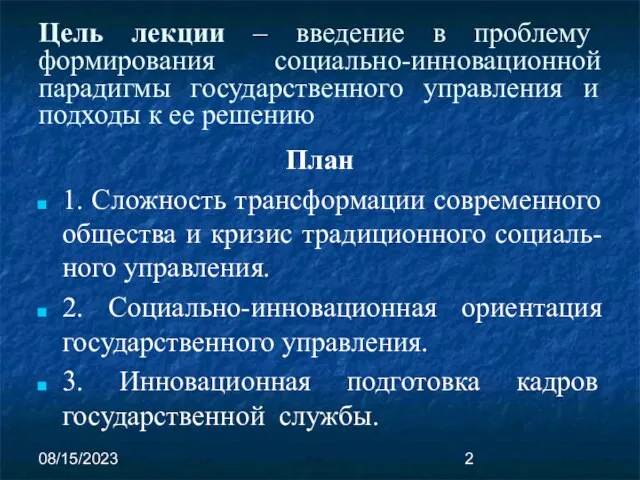 Цель лекции – введение в проблему формирования социально-инновационной парадигмы государственного управления и подходы к ее решению

План

1. Сложность трансформации современного общества и кризис традиционного социального управления.

2. Социально-инновационная ориентация государственного управления.

3. Инновационная подготовка кадров государственной службы.

08/15/2023

2